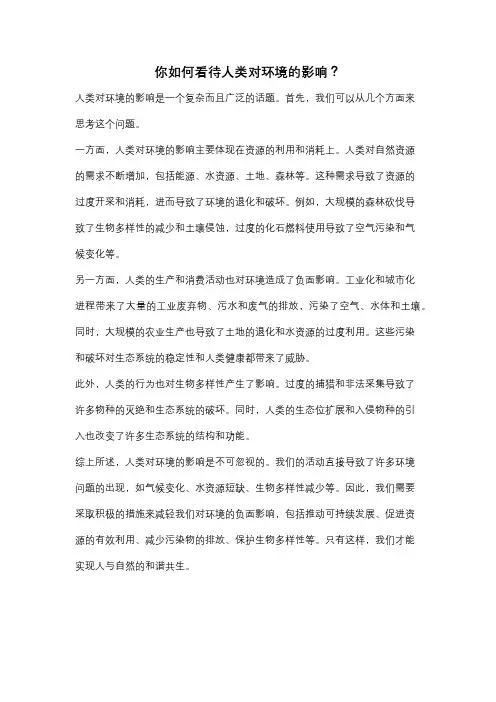 你如何看待人类对环境的影响？

人类对环境的影响是一个复杂而且广泛的话题。首先，我们可以从几个方面来思考这个问题。

一方面，人类对环境的影响主要体现在资源的利用和消耗上。人类对自然资源的需求不断增加，包括能源、水资源、土地、森林等。这种需求导致了资源的过度开采和消耗，进而导致了环境的退化和破坏。例如，大规模的森林砍伐导致了生物多样性的减少和土壤侵蚀，过度的化石燃料使用导致了空气污染和气候变化等。

另一方面，人类的生产和消费活动也对环境造成了负面影响。工业化和城市化进程带来了大量的工业废弃物、污水和废气的排放，污染了空气、水体和土壤。同时，大规模的农业生产也导致了土地的退化和水资源的过度利用。这些污染和破坏对生态系统的稳定性和人类健康都带来了威胁。

此外，人类的行为也对生物多样性产生了影响。过度的捕猎和非法采集导致了许多物种的灭绝和生态系统的破坏。同时，人类的生态位扩展和入侵物种的引入也改变了许多生态系统的结构和功能。

综上所述，人类对环境的影响是不可忽视的。我们的活动直接导致了许多环境问题的出现，如气候变化、水资源短缺、生物多样性减少等。因此，我们需要采取积极的措施来减轻我们对环境的负面影响，包括推动可持续发展、促进资源的有效利用、减少污染物的排放、保护生物多样性等。只有这样，我们才能实现人与自然的和谐共生。